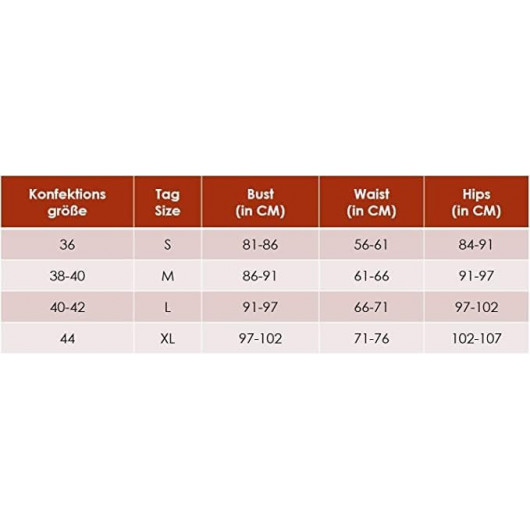 | Konfektions größe | Tag Size | Bust (in CM) | Waist (in CM) | Hips (in CM) |
|---|---|---|---|---|
| 36 | S | 81-86 | 56-61 | 84-91 |
| 38-40 | M | 86-91 | 61-66 | 91-97 |
| 40-42 | L | 91-97 | 66-71 | 97-102 |
| 44 | XL | 97-102 | 71-76 | 102-107 |